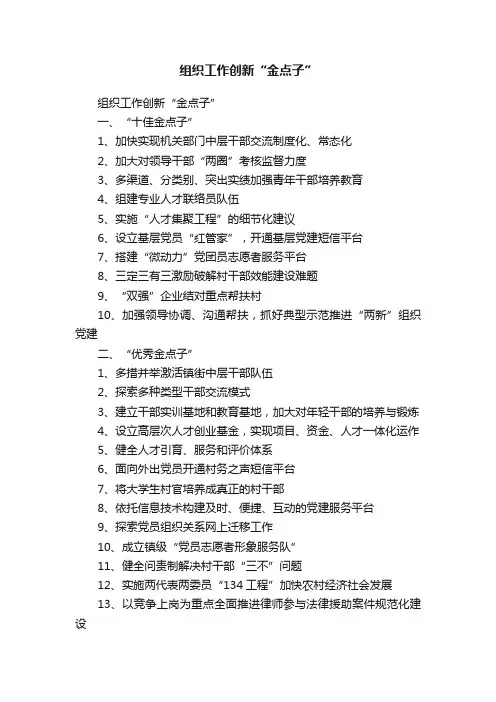 组织工作创新“金点子”

组织工作创新“金点子”

一、“十佳金点子”

1、加快实现机关部门中层干部交流制度化、常态化

2、加大对领导干部“两圈”考核监督力度

3、多渠道、分类别、突出实绩加强青年干部培养教育

4、组建专业人才联络员队伍

5、实施“人才集聚工程”的细节化建议

6、设立基层党员“红管家”，开通基层党建短信平台

7、搭建“微动力”党团员志愿者服务平台

8、三定三有三激励破解村干部效能建设难题

9、“双强”企业结对重点帮扶村

10、加强领导协调、沟通帮扶，抓好典型示范推进“两新”组织党建

二、“优秀金点子”

1、多措并举激活镇街中层干部队伍

2、探索多种类型干部交流模式

3、建立干部实训基地和教育基地，加大对年轻干部的培养与锻炼

4、设立高层次人才创业基金，实现项目、资金、人才一体化运作

5、健全人才引育、服务和评价体系

6、面向外出党员开通村务之声短信平台

7、将大学生村官培养成真正的村干部

8、依托信息技术构建及时、便捷、互动的党建服务平台

9、探索党员组织关系网上迁移工作

10、成立镇级“党员志愿者形象服务队”

11、健全问责制解决村干部“三不”问题

12、实施两代表两委员“134工程”加快农村经济社会发展

13、以竞争上岗为重点全面推进律师参与法律援助案件规范化建设